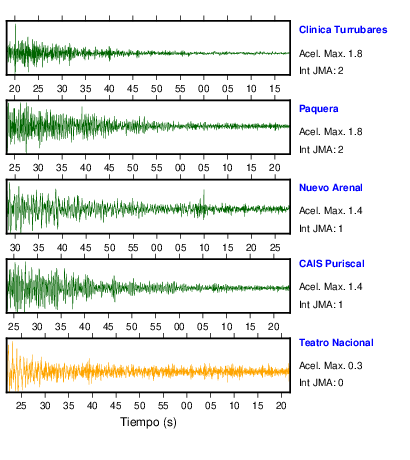 Clinica Turrubares
Acel. Max. 1.8
Int JMA: 2

20 25 30 35 40 45 50 55 00 05 10 15

Paquera
Acel. Max. 1.8
Int JMA: 2

25 30 35 40 45 50 55 00 05 10 15 20

Nuevo Arenal
Acel. Max. 1.4
Int JMA: 1

30 35 40 45 50 55 00 05 10 15 20 25

CAIS Puriscal
Acel. Max. 1.4
Int JMA: 1

25 30 35 40 45 50 55 00 05 10 15 20

Teatro Nacional
Acel. Max. 0.3
Int JMA: 0

25 30 35 40 45 50 55 00 05 10 15 20

Tiempo (s)